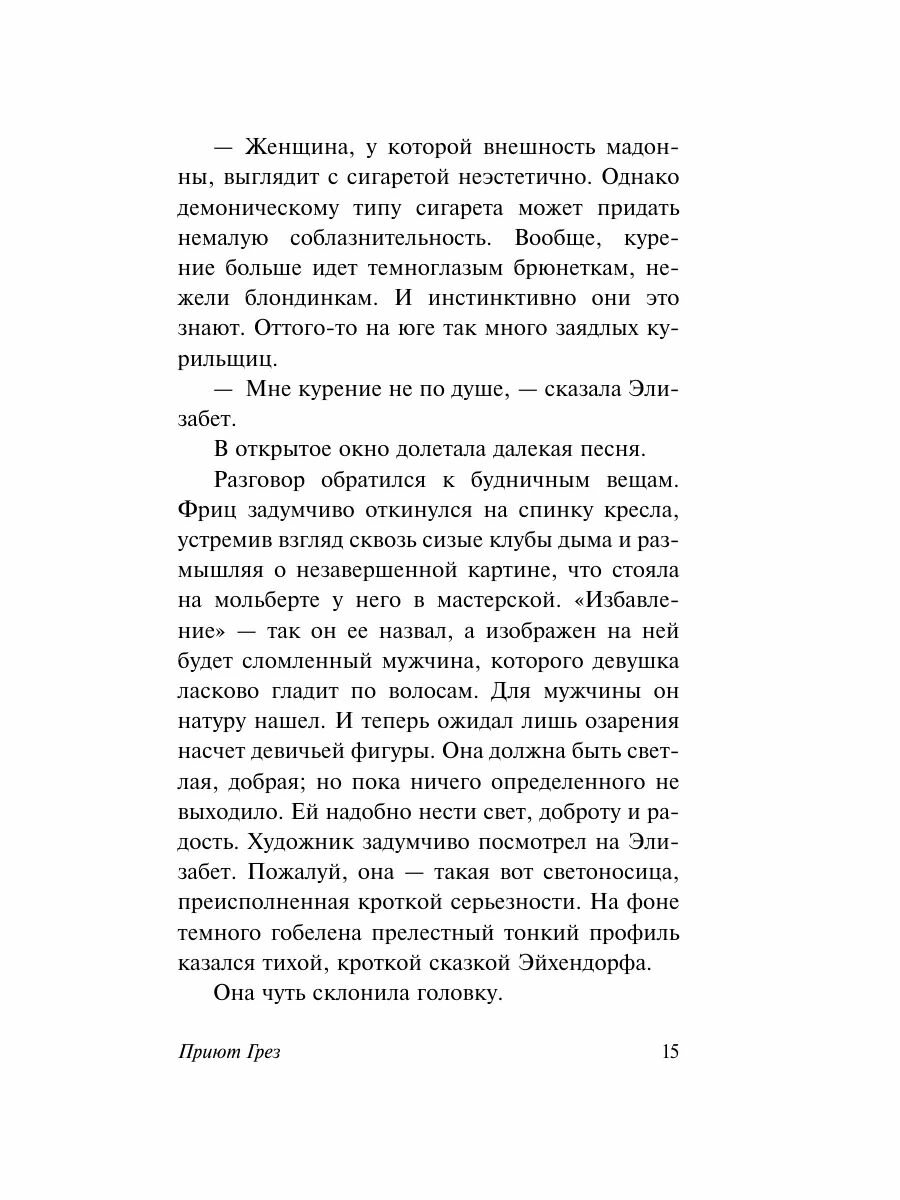 — Женщина, у которой внешность мадонны, выглядит с сигаретой неэстетично. Однако демоническому типу сигарета может придать немалую соблазнительность. Вообще, курение больше идет темноглазым брюнеткам, нежели блондинкам. И инстинктивно они это знают. Оттого-то на юге так много заядлых курильщиц.

— Мне курение не по душе, — сказала Элизабет.

В открытое окно долетала далекая песня.

Разговор обратился к будничным вещам. Фриц задумчиво откинулся на спинку кресла, устремив взгляд сквозь сизые клубы дыма и размышляя о незавершенной картине, что стояла на мольберте у него в мастерской. «Избавление» — так он ее назвал, а изображен на ней будет сломленный мужчина, которого девушка ласково гладит по волосам. Для мужчины он натуру нашел. И теперь ожидал лишь озарения насчет девичьей фигуры. Она должна быть светлая, добрая; но пока ничего определенного не выходило. Ей надобно нести свет, доброту и радость. Художник задумчиво посмотрел на Элизабет. Пожалуй, она — такая вот светоносица, преисполненная кроткой серьезности. На фоне темного гобелена прелестный тонкий профиль казался тихой, кроткой сказкой Эйхендорфа.

Она чуть склонила головку.

Приют Грез

15